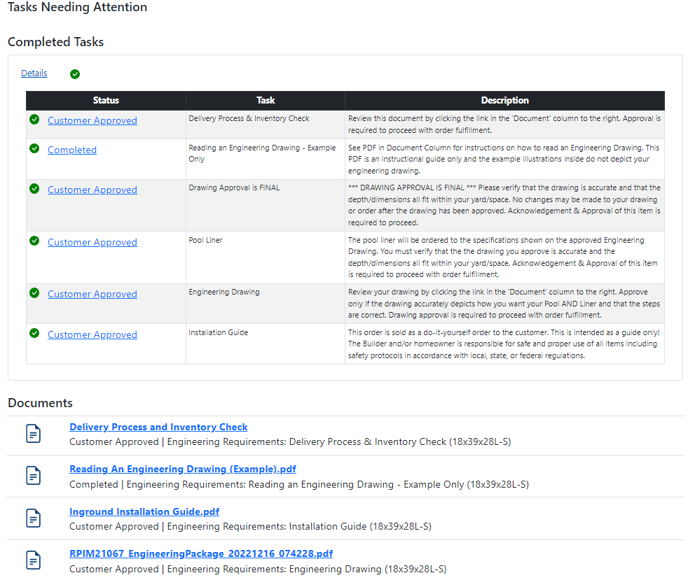 Tasks Needing Attention

Completed Tasks

Details

| Status | Task | Description |
|---|---|---|
| Customer Approved | Delivery Process & Inventory Check | Review this document by clicking the link in the 'Document' column to the right. Approval is required to proceed with order fulfillment. |
| Completed | Reading an Engineering Drawing - Example Only | See PDF in Document Column for instructions on how to read an Engineering Drawing. This PDF is an instructional guide only and the example illustrations inside do not depict your engineering drawing. |
| Customer Approved | Drawing Approval is FINAL | *** DRAWING APPROVAL IS FINAL *** Please verify that the drawing is accurate and that the depth/dimensions all fit within your yard/space. No changes may be made to your drawing or order after the drawing has been approved. Acknowledgement & Approval of this item is required to proceed. |
| Customer Approved | Pool Liner | The pool liner will be ordered to the specifications shown on the approved Engineering Drawing. You must verify that the the drawing you approve is accurate and the depth/dimensions all fit within your yard/space. Acknowledgement & Approval of this item is required to proceed with order fulfillment. |
| Customer Approved | Engineering Drawing | Review your drawing by clicking the link in the 'Document' column to the right. Approve only if the drawing accurately depicts how you want your Pool AND Liner and that the steps are correct. Drawing approval is required to proceed with order fulfillment. |
| Customer Approved | Installation Guide | This order is sold as a do-it-yourself order to the customer. This is intended as a guide only! The Builder and/or homeowner is responsible for safe and proper use of all items including safety protocols in accordance with local, state, or federal regulations. |

Documents

Delivery Process and Inventory Check
Customer Approved | Engineering Requirements: Delivery Process & Inventory Check (18x39x28L-S)

Reading An Engineering Drawing (Example).pdf
Completed | Engineering Requirements: Reading an Engineering Drawing - Example Only (18x39x28L-S)

Inground Installation Guide.pdf
Customer Approved | Engineering Requirements: Installation Guide (18x39x28L-S)

RPIM21067_EngineeringPackage_20221216_074228.pdf
Customer Approved | Engineering Requirements: Engineering Drawing (18x39x28L-S)